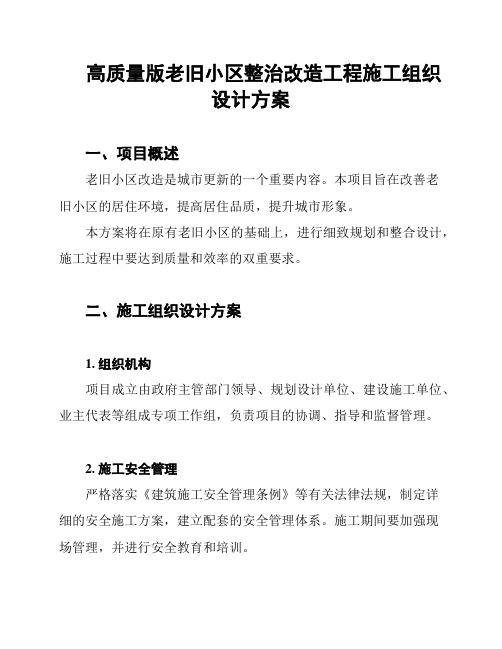 高质量版老旧小区整治改造工程施工组织设计方案

一、项目概述

老旧小区改造是城市更新的一个重要内容。本项目旨在改善老旧小区的居住环境，提高居住品质，提升城市形象。

本方案将在原有老旧小区的基础上，进行细致规划和整合设计，施工过程中要达到质量和效率的双重要求。

二、施工组织设计方案

1. 组织机构

项目成立由政府主管部门领导、规划设计单位、建设施工单位、业主代表等组成专项工作组，负责项目的协调、指导和监督管理。

2. 施工安全管理

严格落实《建筑施工安全管理条例》等有关法律法规，制定详细的安全施工方案，建立配套的安全管理体系。施工期间要加强现场管理，并进行安全教育和培训。